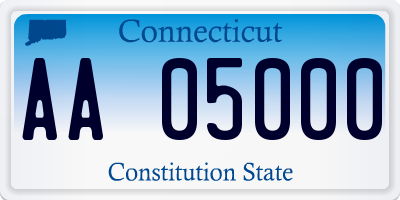 Connecticut

AA 05000

Constitution State